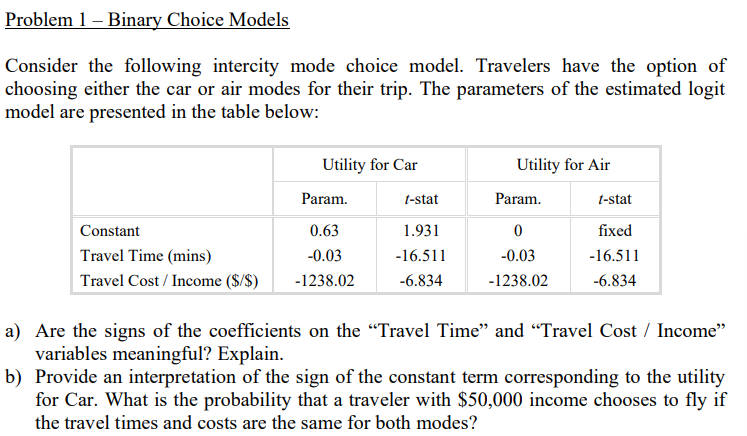 Problem 1 – Binary Choice Models

Consider the following intercity mode choice model. Travelers have the option of choosing either the car or air modes for their trip. The parameters of the estimated logit model are presented in the table below:

| | Utility for Car | | Utility for Air | |
|---|---|---|---|---|
| | Param. | t-stat | Param. | t-stat |
| Constant | 0.63 | 1.931 | 0 | fixed |
| Travel Time (mins) | -0.03 | -16.511 | -0.03 | -16.511 |
| Travel Cost / Income (\$/\$) | -1238.02 | -6.834 | -1238.02 | -6.834 |

a) Are the signs of the coefficients on the “Travel Time” and “Travel Cost / Income” variables meaningful? Explain.
b) Provide an interpretation of the sign of the constant term corresponding to the utility for Car. What is the probability that a traveler with \$50,000 income chooses to fly if the travel times and costs are the same for both modes?